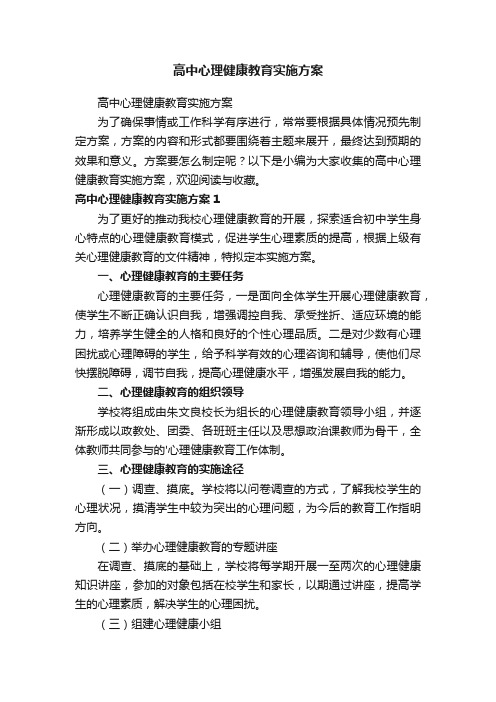 高中心理健康教育实施方案

高中心理健康教育实施方案

为了确保事情或工作科学有序进行，常常要根据具体情况预先制定方案，方案的内容和形式都要围绕着主题来展开，最终达到预期的效果和意义。方案要怎么制定呢？以下是小编为大家收集的高中心理健康教育实施方案，欢迎阅读与收藏。

高中心理健康教育实施方案1

为了更好的推动我校心理健康教育的开展，探索适合初中学生身心特点的心理健康教育模式，促进学生心理素质的提高，根据上级有关心理健康教育的文件精神，特拟定本实施方案。

一、心理健康教育的主要任务

心理健康教育的主要任务，一是面向全体学生开展心理健康教育，使学生不断正确认识自我，增强调控自我、承受挫折、适应环境的能力，培养学生健全的人格和良好的个性心理品质。二是对少数有心理困扰或心理障碍的学生，给予科学有效的心理咨询和辅导，使他们尽快摆脱障碍，调节自我，提高心理健康水平，增强发展自我的能力。

二、心理健康教育的组织领导

学校将组成由朱文良校长为组长的心理健康教育领导小组，并逐渐形成以政教处、团委、各班班主任以及思想政治课教师为骨干，全体教师共同参与的'心理健康教育工作体制。

三、心理健康教育的实施途径

（一）调查、摸底。学校将以问卷调查的方式，了解我校学生的心理状况，摸清学生中较为突出的心理问题，为今后的教育工作指明方向。

（二）举办心理健康教育的专题讲座

在调查、摸底的基础上，学校将每学期开展一至两次的心理健康知识讲座，参加的对象包括在校学生和家长，以期通过讲座，提高学生的心理素质，解决学生的心理困扰。

（三）组建心理健康小组